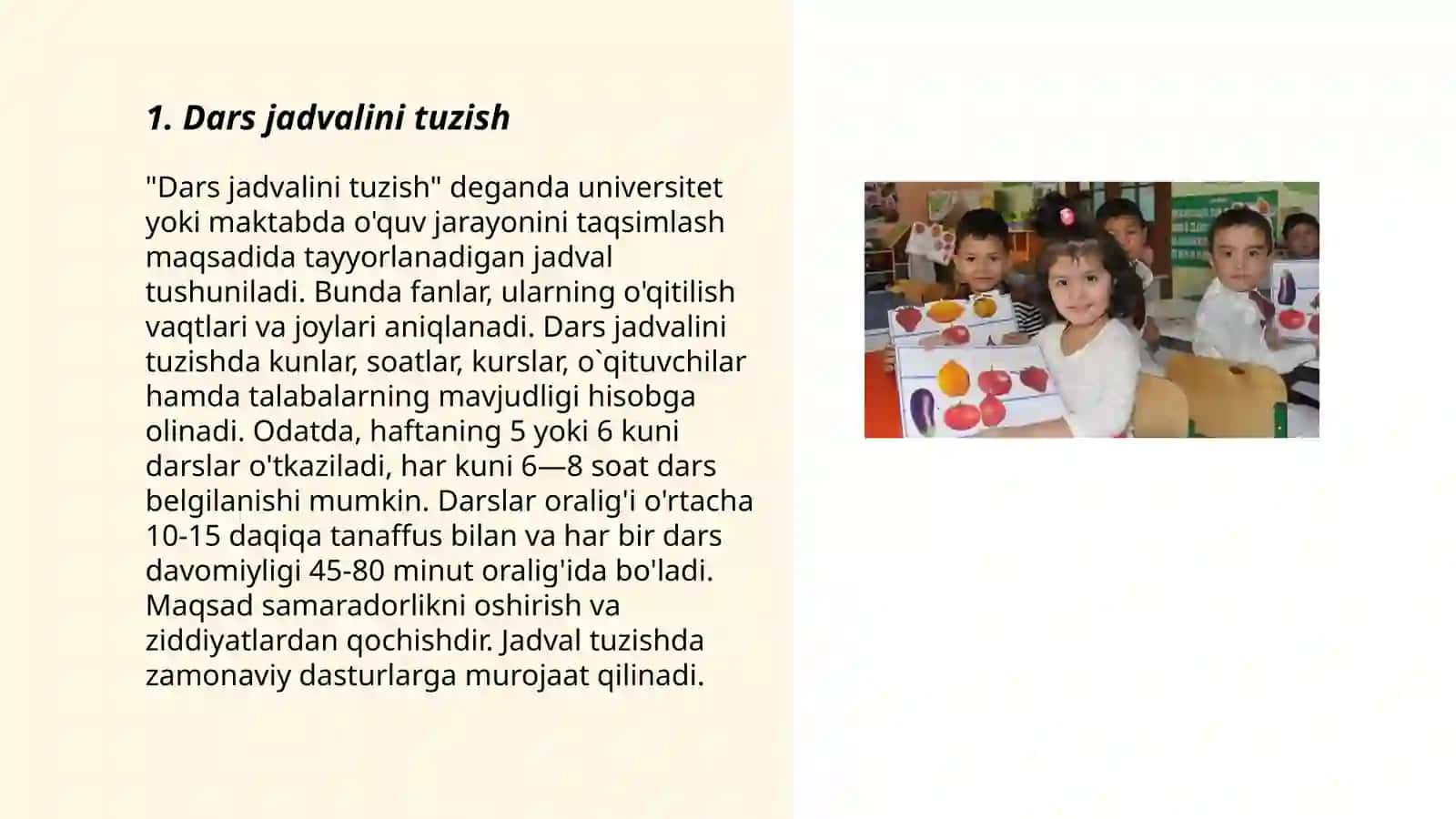 1. Dars jadvalini tuzish

"Dars jadvalini tuzish" deganda universitet yoki maktabda o'quv jarayonini taqsimlash maqsadida tayyorlanadigan jadval tushuniladi. Bunda fanlar, ularning o'qitilish vaqtlari va joylari aniqlanadi. Dars jadvalini tuzishda kunlar, soatlar, kurslar, o`qituvchilar hamda talabalarning mavjudligi hisobga olinadi. Odatda, haftaning 5 yoki 6 kuni darslar o'tkaziladi, har kuni 6—8 soat dars belgilanishi mumkin. Darslar oralig'i o'rtacha 10-15 daqiqa tanaffus bilan va har bir dars davomiyligi 45-80 minut oralig'ida bo'ladi. Maqsad samaradorlikni oshirish va ziddiyatlardan qochishdir. Jadval tuzishda zamonaviy dasturlarga murojaat qilinadi.